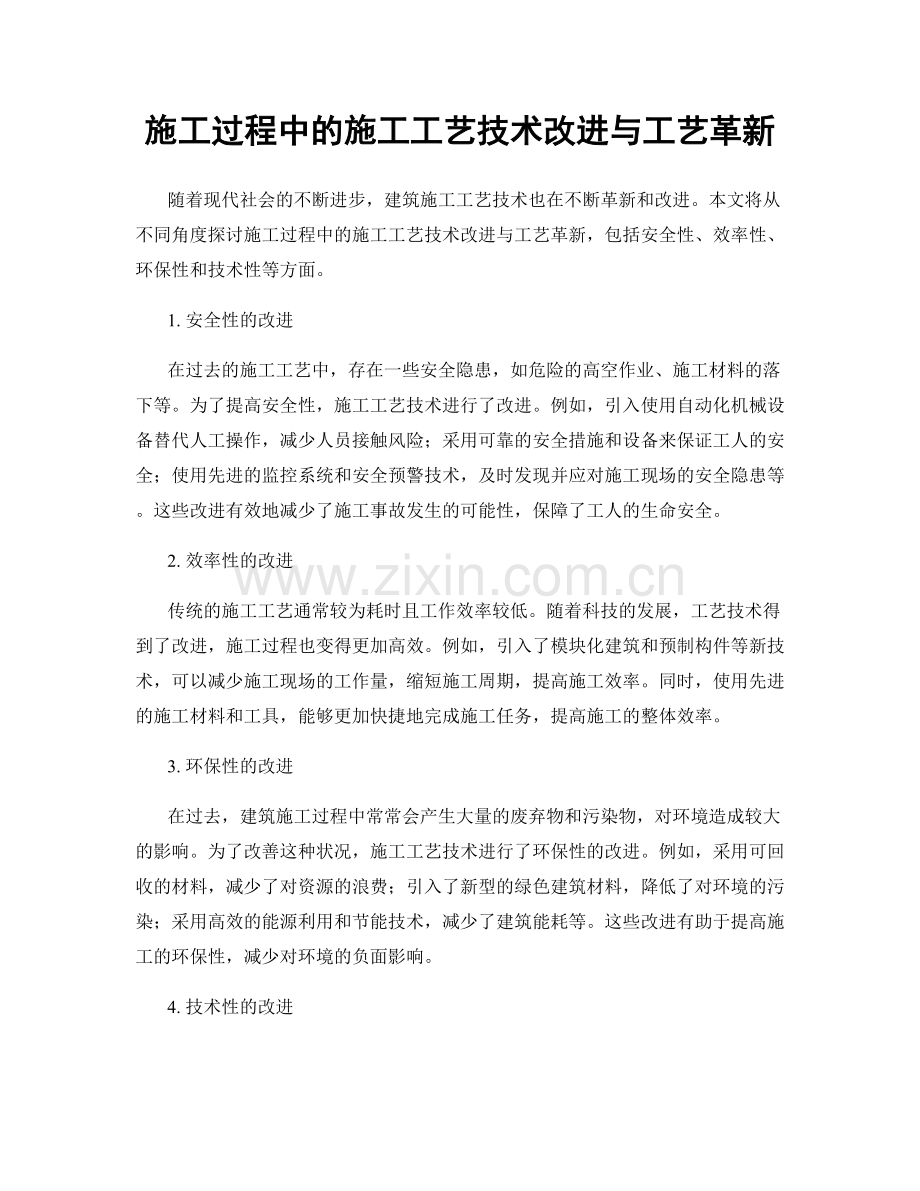 施工过程中的施工工艺技术改进与工艺革新

随着现代社会的不断进步，建筑施工工艺技术也在不断革新和改进。本文将从不同角度探讨施工过程中的施工工艺技术改进与工艺革新，包括安全性、效率性、环保性和技术性等方面。

1.安全性的改进

在过去的施工工艺中，存在一些安全隐患，如危险的高空作业、施工材料的落下等。为了提高安全性，施工工艺技术进行了改进。例如，引入使用自动化机械设备替代人工操作，减少人员接触风险；采用可靠的安全措施和设备来保证工人的安全；使用先进的监控系统和安全预警技术，及时发现并应对施工现场的安全隐患等。这些改进有效地减少了施工事故发生的可能性，保障了工人的生命安全。

2.效率性的改进

传统的施工工艺通常较为耗时且工作效率较低。随着科技的发展，工艺技术得到了改进，施工过程也变得更加高效。例如，引入了模块化建筑和预制构件等新技术，可以减少施工现场的工作量，缩短施工周期，提高施工效率。同时，使用先进的施工材料和工具，能够更加快捷地完成施工任务，提高施工的整体效率。

3.环保性的改进

在过去，建筑施工过程中常常会产生大量的废弃物和污染物，对环境造成较大的影响。为了改善这种状况，施工工艺技术进行了环保性的改进。例如，采用可回收的材料，减少了对资源的浪费；引入了新型的绿色建筑材料，降低了对环境的污染；采用高效的能源利用和节能技术，减少了建筑能耗等。这些改进有助于提高施工的环保性，减少对环境的负面影响。

4.技术性的改进

www.zixin.com.cn